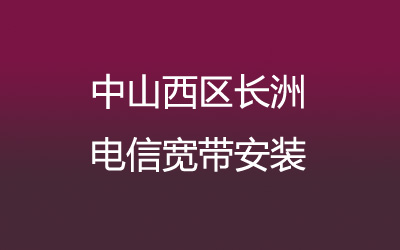 中山西区长洲
电信宽带安装